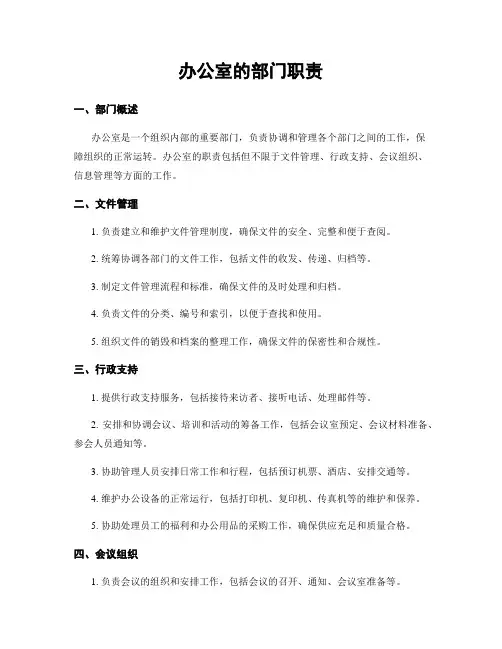 办公室的部门职责

一、部门概述

办公室是一个组织内部的重要部门，负责协调和管理各个部门之间的工作，保障组织的正常运转。办公室的职责包括但不限于文件管理、行政支持、会议组织、信息管理等方面的工作。

二、文件管理

1. 负责建立和维护文件管理制度，确保文件的安全、完整和便于查阅。

2. 统筹协调各部门的文件工作，包括文件的收发、传递、归档等。

3. 制定文件管理流程和标准，确保文件的及时处理和归档。

4. 负责文件的分类、编号和索引，以便于查找和使用。

5. 组织文件的销毁和档案的整理工作，确保文件的保密性和合规性。

三、行政支持

1. 提供行政支持服务，包括接待来访者、接听电话、处理邮件等。

2. 安排和协调会议、培训和活动的筹备工作，包括会议室预定、会议材料准备、参会人员通知等。

3. 协助管理人员安排日常工作和行程，包括预订机票、酒店、安排交通等。

4. 维护办公设备的正常运行，包括打印机、复印机、传真机等的维护和保养。

5. 协助处理员工的福利和办公用品的采购工作，确保供应充足和质量合格。

四、会议组织

1. 负责会议的组织和安排工作，包括会议的召开、通知、会议室准备等。